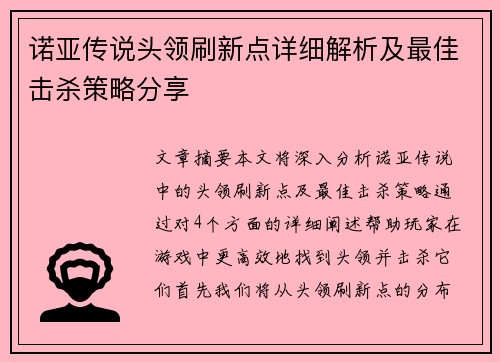 诺亚传说头领刷新点详细解析及最佳击杀策略分享

文章摘要本文将深入分析诺亚传说中的头领刷新点及最佳击杀策略通过对4个方面的详细阐述帮助玩家在游戏中更高效地找到头领并击杀它们首先我们将从头领刷新点的分布